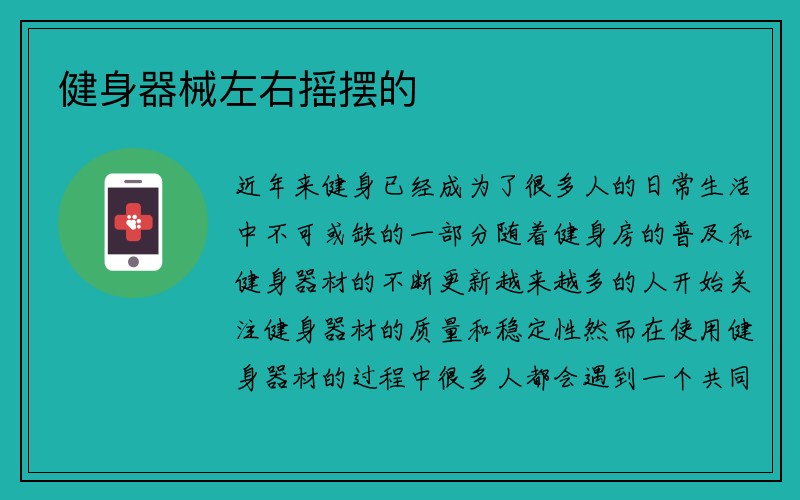 健身器械左右摇摆的

近年来健身已经成为了很多人的日常生活中不可或缺的一部分随着健身房的普及和健身器材的不断更新越来越多的人开始关注健身器材的质量和稳定性然而在使用健身器材的过程中很多人都会遇到一个共同